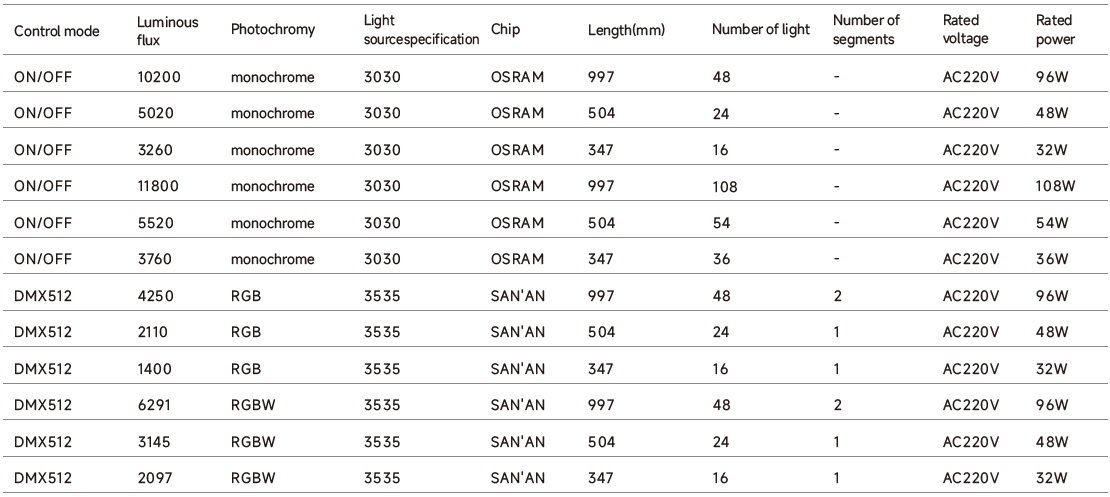 | Control mode | Luminous flux | Photochromy | Light sourcespecification | Chip | Length(mm) | Number of light | Number of segments | Rated voltage | Rated power |
|---|---|---|---|---|---|---|---|---|---|
| ON/OFF | 10200 | monochrome | 3030 | OSRAM | 997 | 48 | - | AC220V | 96W |
| ON/OFF | 5020 | monochrome | 3030 | OSRAM | 504 | 24 | - | AC220V | 48W |
| ON/OFF | 3260 | monochrome | 3030 | OSRAM | 347 | 16 | - | AC220V | 32W |
| ON/OFF | 11800 | monochrome | 3030 | OSRAM | 997 | 108 | - | AC220V | 108W |
| ON/OFF | 5520 | monochrome | 3030 | OSRAM | 504 | 54 | - | AC220V | 54W |
| ON/OFF | 3760 | monochrome | 3030 | OSRAM | 347 | 36 | - | AC220V | 36W |
| DMX512 | 4250 | RGB | 3535 | SAN'AN | 997 | 48 | 2 | AC220V | 96W |
| DMX512 | 2110 | RGB | 3535 | SAN'AN | 504 | 24 | 1 | AC220V | 48W |
| DMX512 | 1400 | RGB | 3535 | SAN'AN | 347 | 16 | 1 | AC220V | 32W |
| DMX512 | 6291 | RGBW | 3535 | SAN'AN | 997 | 48 | 2 | AC220V | 96W |
| DMX512 | 3145 | RGBW | 3535 | SAN'AN | 504 | 24 | 1 | AC220V | 48W |
| DMX512 | 2097 | RGBW | 3535 | SAN'AN | 347 | 16 | 1 | AC220V | 32W |